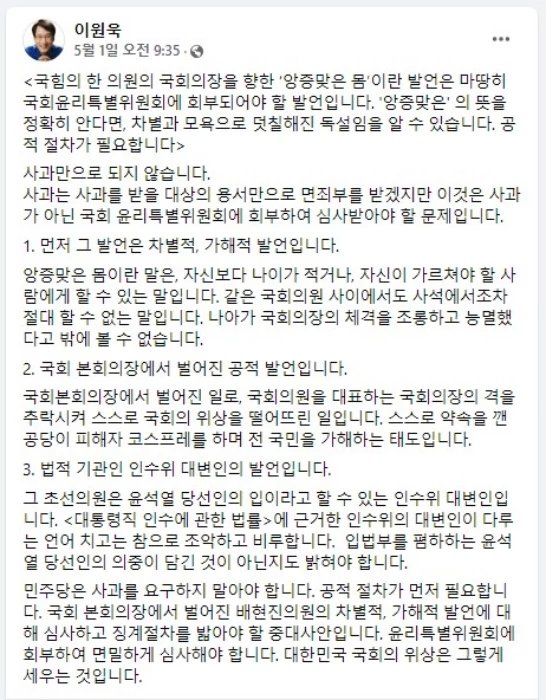 이원욱
5월 1일 오전 9:35 ·

<국힘의 한 의원의 국회의장을 향한 '앙증맞은 몸'이란 발언은 마땅히 국회윤리특별위원회에 회부되어야 할 발언입니다. '앙증맞은' 의 뜻을 정확히 안다면, 차별과 모욕으로 덧칠해진 독설임을 알 수 있습니다. 공적 절차가 필요합니다>

사과만으로 되지 않습니다.
사과는 사과를 받을 대상의 용서만으로 면죄부를 받겠지만 이것은 사과가 아닌 국회 윤리특별위원회에 회부하여 심사받아야 할 문제입니다.

1. 먼저 그 발언은 차별적, 가해적 발언입니다.

앙증맞은 몸이란 말은, 자신보다 나이가 적거나, 자신이 가르쳐야 할 사람에게 할 수 있는 말입니다. 같은 국회의원 사이에서도 사석에서조차 절대 할 수 없는 말입니다. 나아가 국회의장의 체격을 조롱하고 능멸했다고 밖에 볼 수 없습니다.

2. 국회 본회의장에서 벌어진 공적 발언입니다.

국회본회의장에서 벌어진 일로, 국회의원을 대표하는 국회의장의 격을 추락시켜 스스로 국회의 위상을 떨어뜨린 일입니다. 스스로 약속을 깬 공당이 피해자 코스프레를 하며 전 국민을 가해하는 태도입니다.

3. 법적 기관인 인수위 대변인의 발언입니다.

그 초선의원은 윤석열 당선인의 입이라고 할 수 있는 인수위 대변인입니다. <대통령직 인수에 관한 법률>에 근거한 인수위의 대변인이 다루는 언어 치고는 참으로 조악하고 비루합니다. 입법부를 폄하하는 윤석열 당선인의 의중이 담긴 것이 아닌지도 밝혀야 합니다.

민주당은 사과를 요구하지 말아야 합니다. 공적 절차가 먼저 필요합니다. 국회 본회의장에서 벌어진 배현진의원의 차별적, 가해적 발언에 대해 심사하고 징계절차를 밟아야 할 중대사안입니다. 윤리특별위원회에 회부하여 면밀하게 심사해야 합니다. 대한민국 국회의 위상은 그렇게 세우는 것입니다.